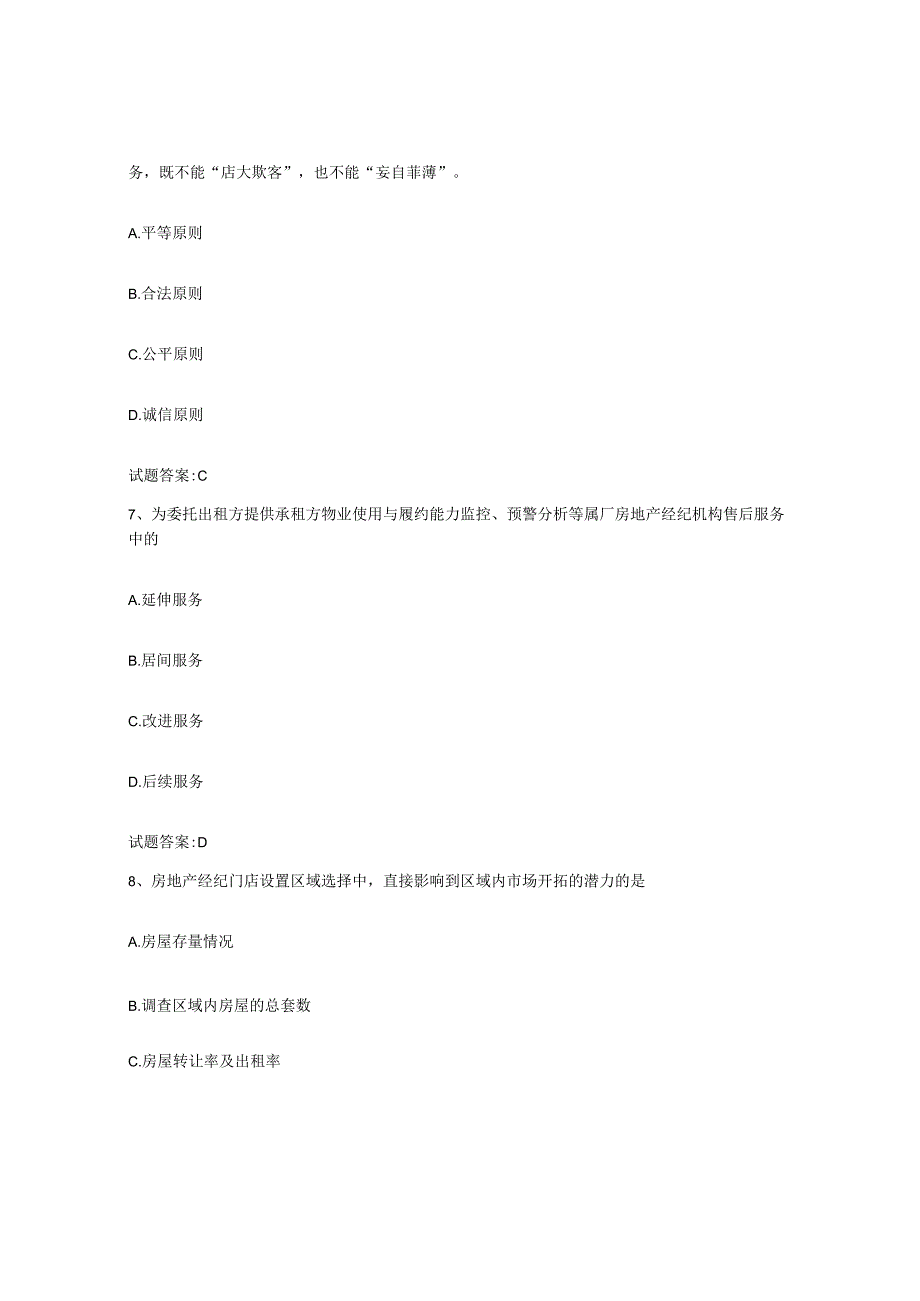 务，既不能“店大欺客”，也不能“妄自菲薄”。

A.平等原则

B.合法原则

C.公平原则

D.诚信原则

试题答案:C

7、为委托出租方提供承租方物业使用与履约能力监控、预警分析等属厂房地产经纪机构售后服务中的

A.延伸服务

B.居间服务

C.改进服务

D.后续服务

试题答案:D

8、房地产经纪门店设置区域选择中，直接影响到区域内市场开拓的潜力的是

A.房屋存量情况

B.调查区域内房屋的总套数

C.房屋转让率及出租率